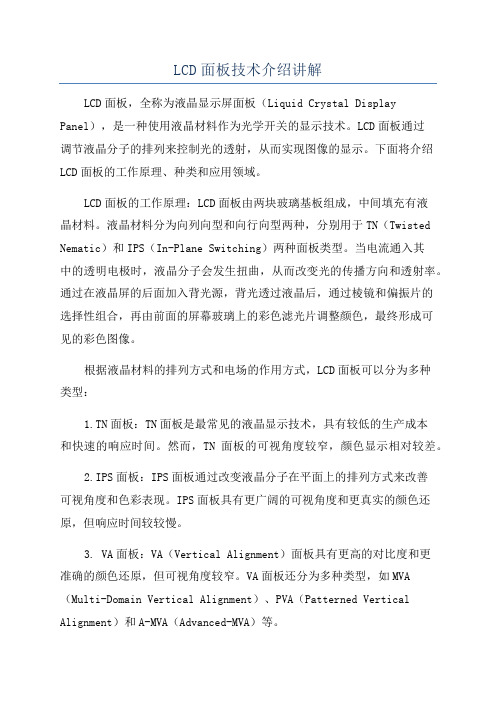 LCD面板技术介绍讲解

LCD面板，全称为液晶显示屏面板（Liquid Crystal Display Panel），是一种使用液晶材料作为光学开关的显示技术。LCD面板通过调节液晶分子的排列来控制光的透射，从而实现图像的显示。下面将介绍LCD面板的工作原理、种类和应用领域。

LCD面板的工作原理：LCD面板由两块玻璃基板组成，中间填充有液晶材料。液晶材料分为向列向型和向行向型两种，分别用于TN（Twisted Nematic）和IPS（In-Plane Switching）两种面板类型。当电流通入其中的透明电极时，液晶分子会发生扭曲，从而改变光的传播方向和透射率。通过在液晶屏的后面加入背光源，背光透过液晶后，通过棱镜和偏振片的选择性组合，再由前面的屏幕玻璃上的彩色滤光片调整颜色，最终形成可见的彩色图像。

根据液晶材料的排列方式和电场的作用方式，LCD面板可以分为多种类型：

1.TN面板：TN面板是最常见的液晶显示技术，具有较低的生产成本和快速的响应时间。然而，TN 面板的可视角度较窄，颜色显示相对较差。

2.IPS面板：IPS面板通过改变液晶分子在平面上的排列方式来改善可视角度和色彩表现。IPS面板具有更广阔的可视角度和更真实的颜色还原，但响应时间较较慢。

3. VA面板：VA（Vertical Alignment）面板具有更高的对比度和更准确的颜色还原，但可视角度较窄。VA面板还分为多种类型，如MVA（Multi-Domain Vertical Alignment）、PVA（Patterned Vertical Alignment）和A-MVA（Advanced-MVA）等。